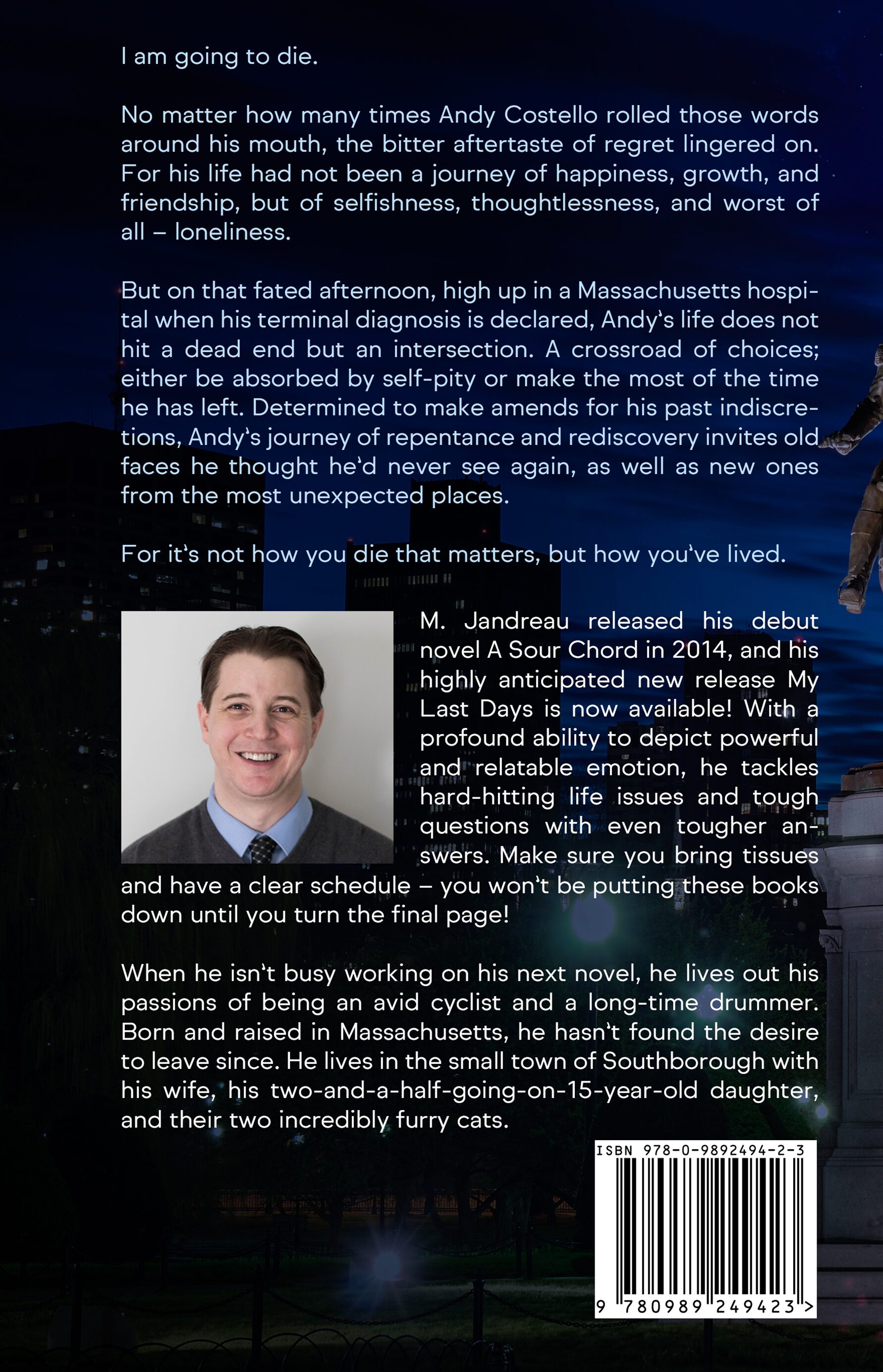 I am going to die.

No matter how many times Andy Costello rolled those words around his mouth, the bitter aftertaste of regret lingered on. For his life had not been a journey of happiness, growth, and friendship, but of selfishness, thoughtlessness, and worst of all – loneliness.

But on that fated afternoon, high up in a Massachusetts hospital when his terminal diagnosis is declared, Andy's life does not hit a dead end but an intersection. A crossroad of choices; either be absorbed by self-pity or make the most of the time he has left. Determined to make amends for his past indiscretions, Andy's journey of repentance and rediscovery invites old faces he thought he'd never see again, as well as new ones from the most unexpected places.

For it's not how you die that matters, but how you've lived.

M. Jandreau released his debut novel A Sour Chord in 2014, and his highly anticipated new release My Last Days is now available! With a profound ability to depict powerful and relatable emotion, he tackles hard-hitting life issues and tough questions with even tougher answers. Make sure you bring tissues and have a clear schedule – you won't be putting these books down until you turn the final page!

When he isn't busy working on his next novel, he lives out his passions of being an avid cyclist and a long-time drummer. Born and raised in Massachusetts, he hasn't found the desire to leave since. He lives in the small town of Southborough with his wife, his two-and-a-half-going-on-15-year-old daughter, and their two incredibly furry cats.

ISBN 978-0-9892494-2-3

9 780989 249423 >